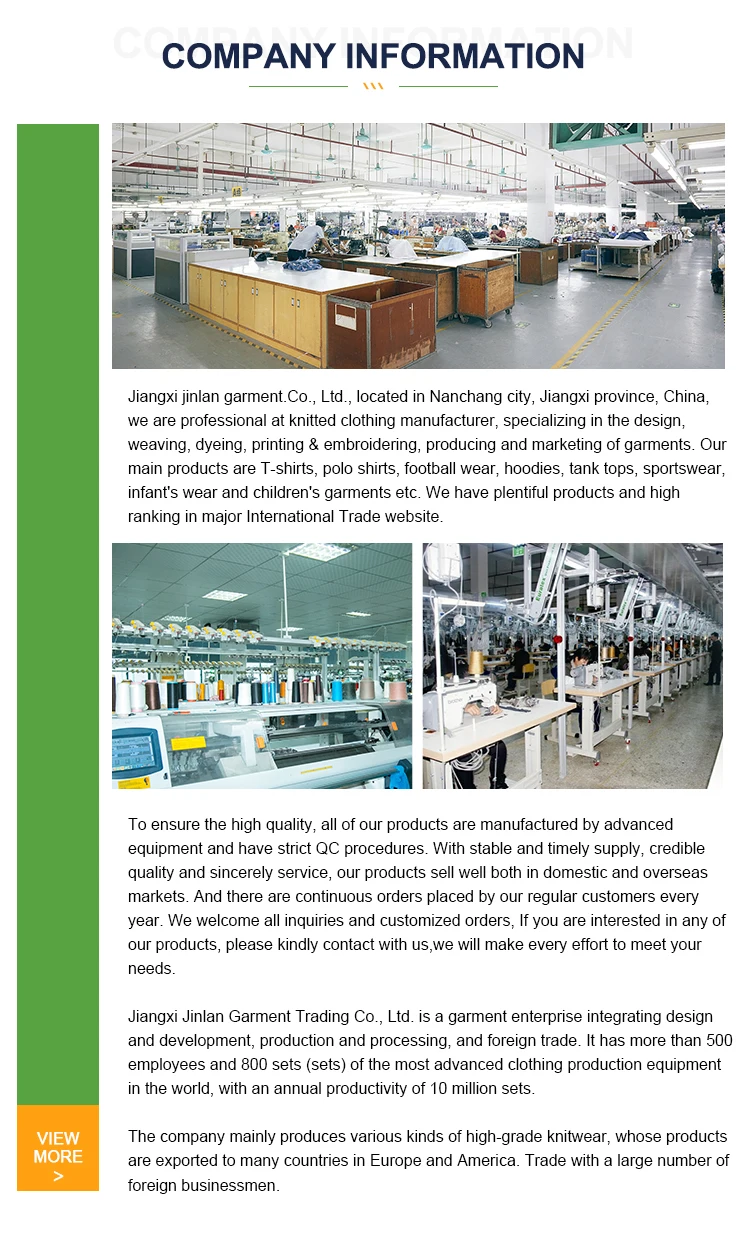 COMPANY INFORMATION

Jiangxi jinlan garment.Co., Ltd., located in Nanchang city, Jiangxi province, China, we are professional at knitted clothing manufacturer, specializing in the design, weaving, dyeing, printing & embroidering, producing and marketing of garments. Our main products are T-shirts, polo shirts, football wear, hoodies, tank tops, sportswear, infant's wear and children's garments etc. We have plentiful products and high ranking in major International Trade website.

To ensure the high quality, all of our products are manufactured by advanced equipment and have strict QC procedures. With stable and timely supply, credible quality and sincerely service, our products sell well both in domestic and overseas markets. And there are continuous orders placed by our regular customers every year. We welcome all inquiries and customized orders, If you are interested in any of our products, please kindly contact with us,we will make every effort to meet your needs.

Jiangxi Jinlan Garment Trading Co., Ltd. is a garment enterprise integrating design and development, production and processing, and foreign trade. It has more than 500 employees and 800 sets (sets) of the most advanced clothing production equipment in the world, with an annual productivity of 10 million sets.

VIEW MORE >

The company mainly produces various kinds of high-grade knitwear, whose products are exported to many countries in Europe and America. Trade with a large number of foreign businessmen.